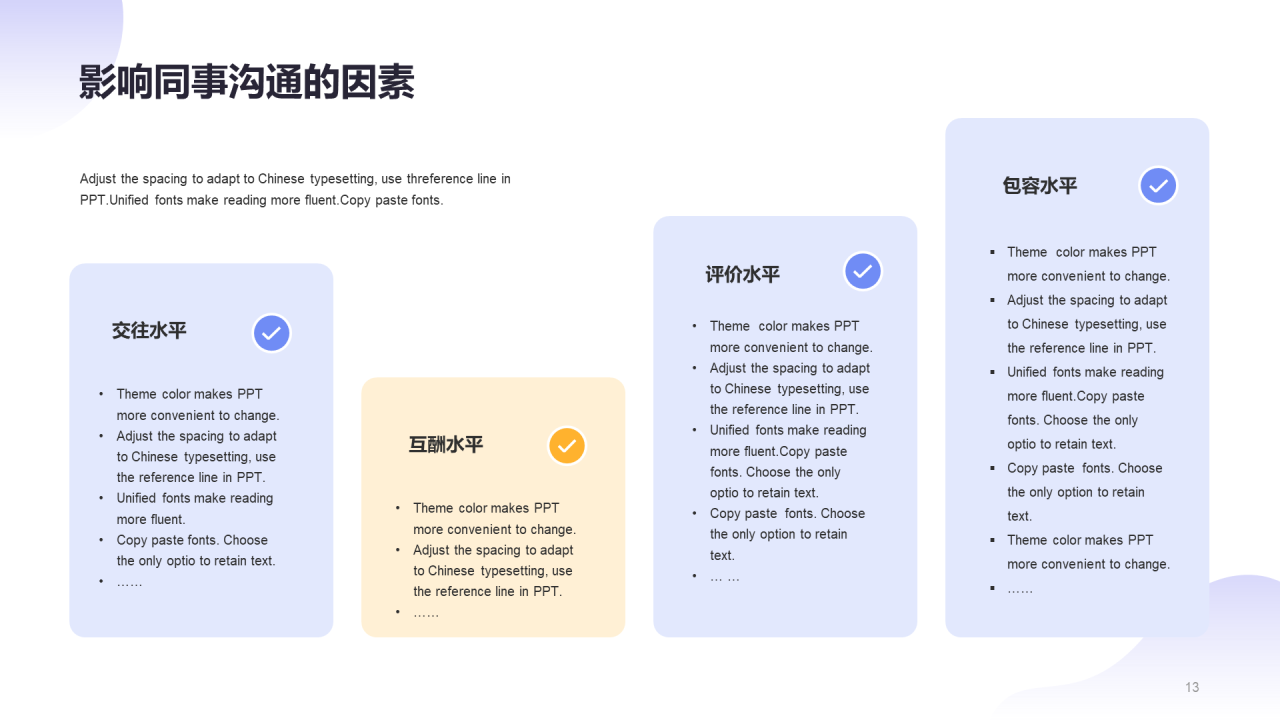 影响同事沟通的因素

Adjust the spacing to adapt to Chinese typesetting, use threference line in PPT.Unified fonts make reading more fluent.Copy paste fonts.

交往水平

• Theme color makes PPT more convenient to change.
• Adjust the spacing to adapt to Chinese typesetting, use the reference line in PPT.
• Unified fonts make reading more fluent.
• Copy paste fonts. Choose the only optio to retain text.
• ……

互酬水平

• Theme color makes PPT more convenient to change.
• Adjust the spacing to adapt to Chinese typesetting, use the reference line in PPT.
• ……

评价水平

• Theme color makes PPT more convenient to change.
• Adjust the spacing to adapt to Chinese typesetting, use the reference line in PPT.
• Unified fonts make reading more fluent.Copy paste fonts. Choose the only optio to retain text.
• Copy paste fonts. Choose the only option to retain text.
• … …

包容水平

• Theme color makes PPT more convenient to change.
• Adjust the spacing to adapt to Chinese typesetting, use the reference line in PPT.
• Unified fonts make reading more fluent.Copy paste fonts. Choose the only optio to retain text.
• Copy paste fonts. Choose the only option to retain text.
• Theme color makes PPT more convenient to change.
• ……

13